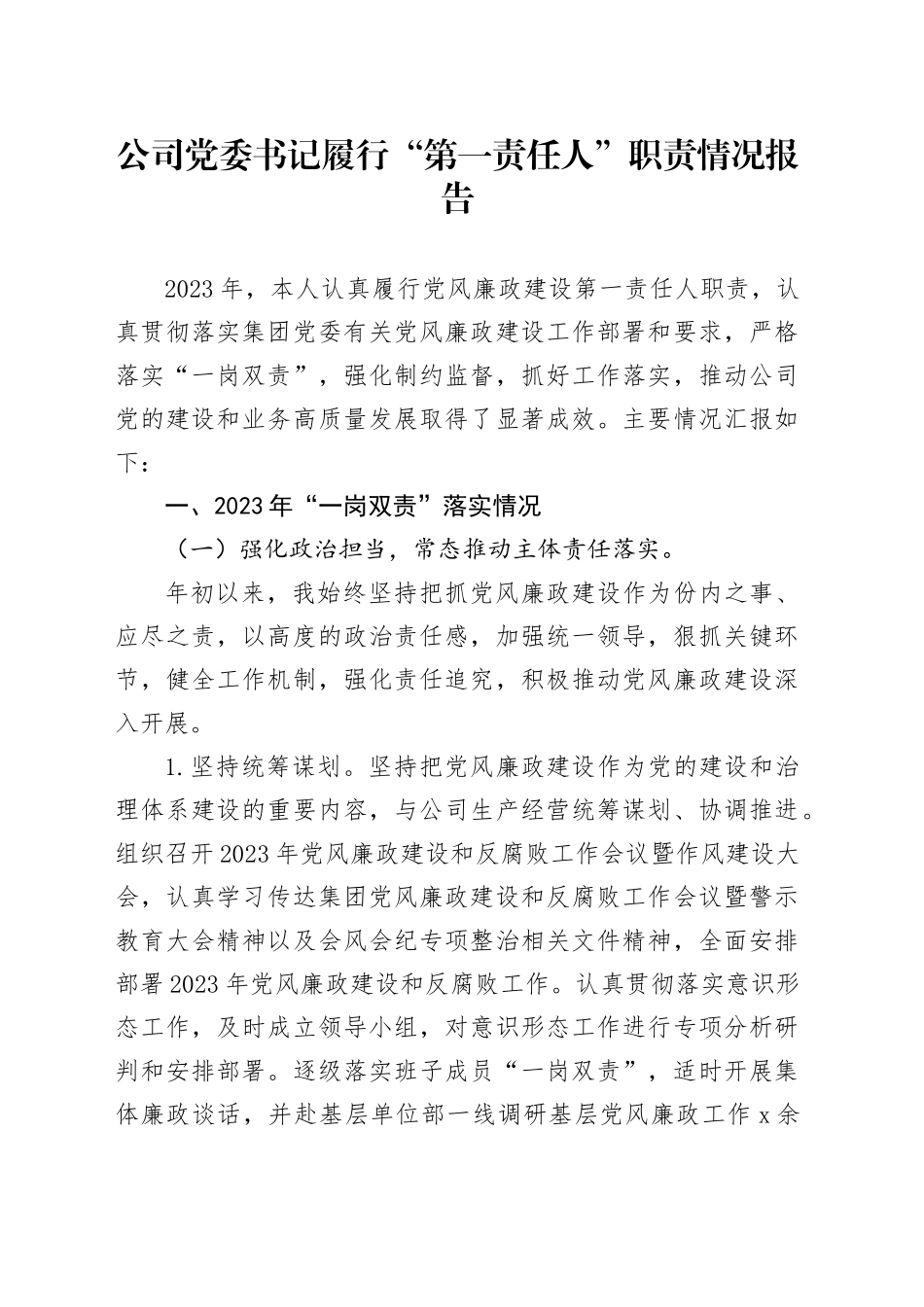 公司党委书记履行“第一责任人”职责情况报告

2023年，本人认真履行党风廉政建设第一责任人职责，认真贯彻落实集团党委有关党风廉政建设工作部署和要求，严格落实“一岗双责”，强化制约监督，抓好工作落实，推动公司党的建设和业务高质量发展取得了显著成效。主要情况汇报如下：

一、2023年“一岗双责”落实情况

（一）强化政治担当，常态推动主体责任落实。

年初以来，我始终坚持把抓党风廉政建设作为份内之事、应尽之责，以高度的政治责任感，加强统一领导，狠抓关键环节，健全工作机制，强化责任追究，积极推动党风廉政建设深入开展。

1.坚持统筹谋划。坚持把党风廉政建设作为党的建设和治理体系建设的重要内容，与公司生产经营统筹谋划、协调推进。组织召开2023年党风廉政建设和反腐败工作会议暨作风建设大会，认真学习传达集团党风廉政建设和反腐败工作会议暨警示教育大会精神以及会风会纪专项整治相关文件精神，全面安排部署2023年党风廉政建设和反腐败工作。认真贯彻落实意识形态工作，及时成立领导小组，对意识形态工作进行专项分析研判和安排部署。逐级落实班子成员“一岗双责”，适时开展集体廉政谈话，并赴基层单位部一线调研基层党风廉政工作x余